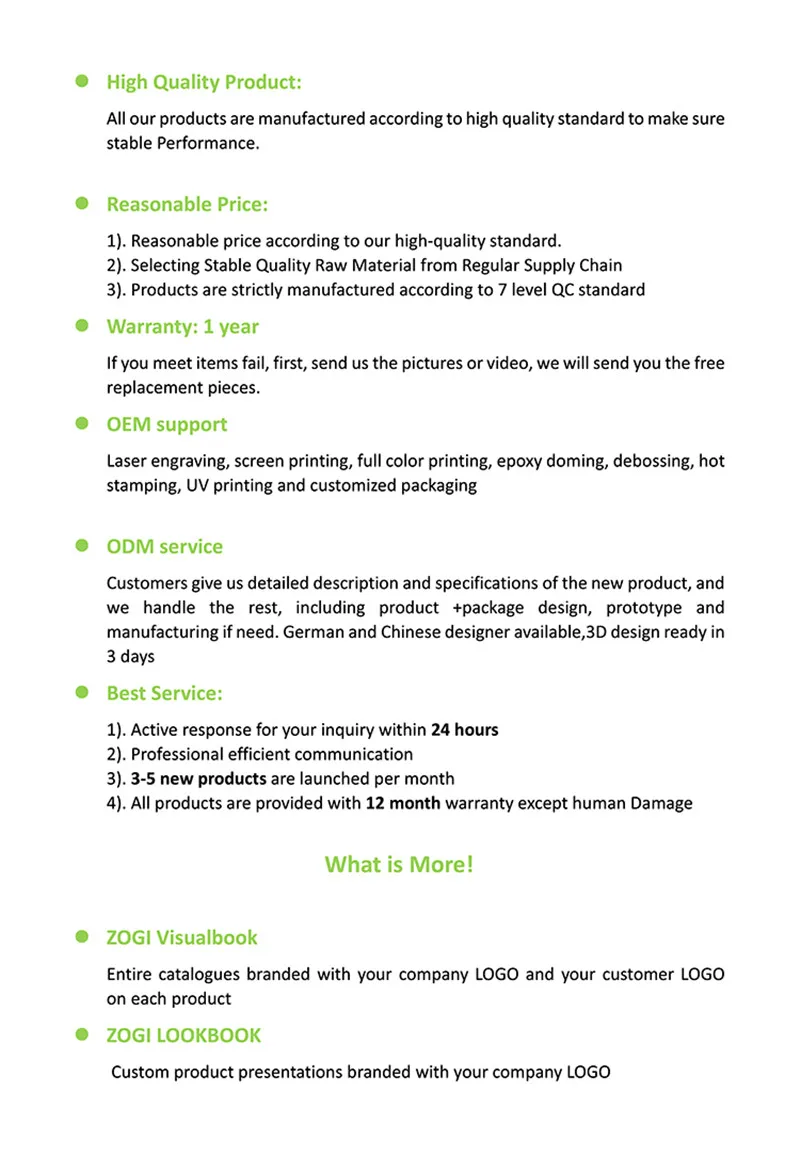 High Quality Product:

All our products are manufactured according to high quality standard to make sure stable Performance.

Reasonable Price:

1). Reasonable price according to our high-quality standard.
2). Selecting Stable Quality Raw Material from Regular Supply Chain
3). Products are strictly manufactured according to 7 level QC standard

Warranty: 1 year

If you meet items fail, first, send us the pictures or video, we will send you the free replacement pieces.

OEM support

Laser engraving, screen printing, full color printing, epoxy doming, debossing, hot stamping, UV printing and customized packaging

ODM service

Customers give us detailed description and specifications of the new product, and we handle the rest, including product +package design, prototype and manufacturing if need. German and Chinese designer available,3D design ready in 3 days

Best Service:

1). Active response for your inquiry within 24 hours
2). Professional efficient communication
3). 3-5 new products are launched per month
4). All products are provided with 12 month warranty except human Damage

What is More!

ZOGI Visualbook

Entire catalogues branded with your company LOGO and your customer LOGO on each product

ZOGI LOOKBOOK

Custom product presentations branded with your company LOGO